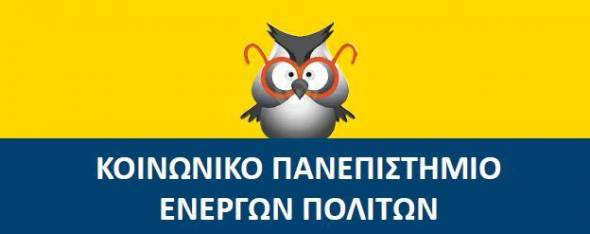 ΚΟΙΝΩΝΙΚΟ ΠΑΝΕΠΙΣΤΗΜΙΟ
ΕΝΕΡΓΩΝ ΠΟΛΙΤΩΝ